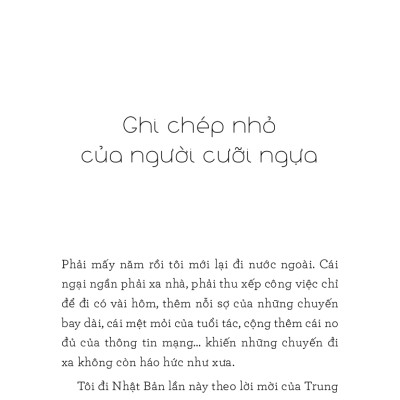 Ghi chép nhỏ của người cưỡi ngựa

Phải mấy năm rồi tôi mới lại đi nước ngoài. Cái ngại ngần phải xa nhà, phải thu xếp công việc chỉ để đi có vài hôm, thêm nỗi sợ của những chuyến bay dài, cái mệt mỏi của tuổi tác, cộng thêm cái no đủ của thông tin mạng... khiến những chuyến đi xa không còn háo hức như xưa.

Tôi đi Nhật Bản lần này theo lời mời của Trung